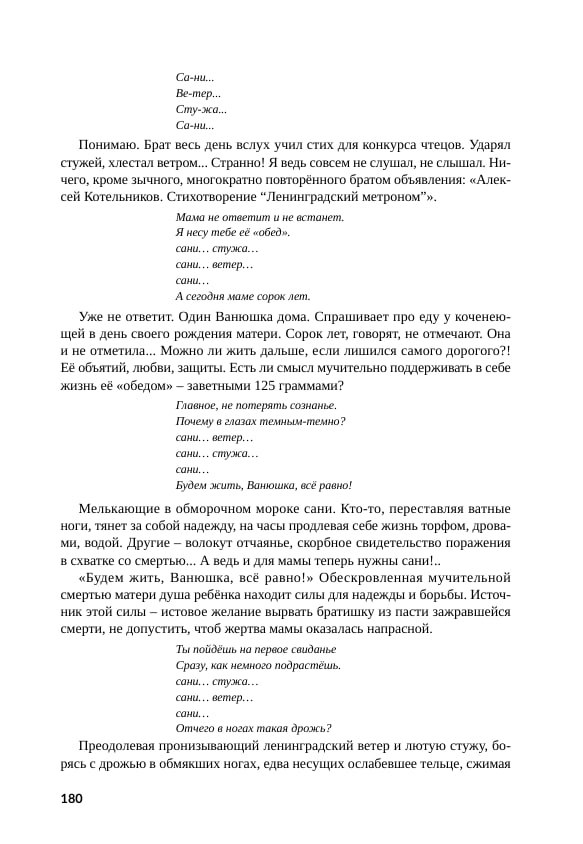 Са-ни...
Ве-тер...
Сту-жа...
Са-ни...

Понимаю. Брат весь день вслух учил стих для конкурса чтецов. Ударял стужей, хлестал ветром... Странно! Я ведь совсем не слушал, не слышал. Ничего, кроме зычного, многократно повторённого братом объявления: «Алексей Котельников. Стихотворение “Ленинградский метроном”».

Мама не ответит и не встанет.
Я несу тебе её «обед».
сани… стужа…
сани… ветер…
сани…
А сегодня маме сорок лет.

Уже не ответит. Один Ванюшка дома. Спрашивает про еду у коченеющей в день своего рождения матери. Сорок лет, говорят, не отмечают. Она и не отметила... Можно ли жить дальше, если лишился самого дорогого?! Её объятий, любви, защиты. Есть ли смысл мучительно поддерживать в себе жизнь её «обедом» – заветными 125 граммами?

Главное, не потерять сознанье.
Почему в глазах темным-темно?
сани… ветер…
сани… стужа…
сани…
Будем жить, Ванюшка, всё равно!

Мелькающие в обморочном мороке сани. Кто-то, переставляя ватные ноги, тянет за собой надежду, на часы продлевая себе жизнь торфом, дровами, водой. Другие – волокут отчаянье, скорбное свидетельство поражения в схватке со смертью... А ведь и для мамы теперь нужны сани!..

«Будем жить, Ванюшка, всё равно!» Обескровленная мучительной смертью матери душа ребёнка находит силы для надежды и борьбы. Источник этой силы – истовое желание вырвать братишку из пасти зажравшейся смерти, не допустить, чтоб жертва мамы оказалась напрасной.

Ты пойдёшь на первое свиданье
Сразу, как немного подрастёшь.
сани… стужа…
сани… ветер…
сани…
Отчего в ногах такая дрожь?

Преодолевая пронизывающий ленинградский ветер и лютую стужу, борясь с дрожью в обмякших ногах, едва несущих ослабевшее тельце, сжимая

180